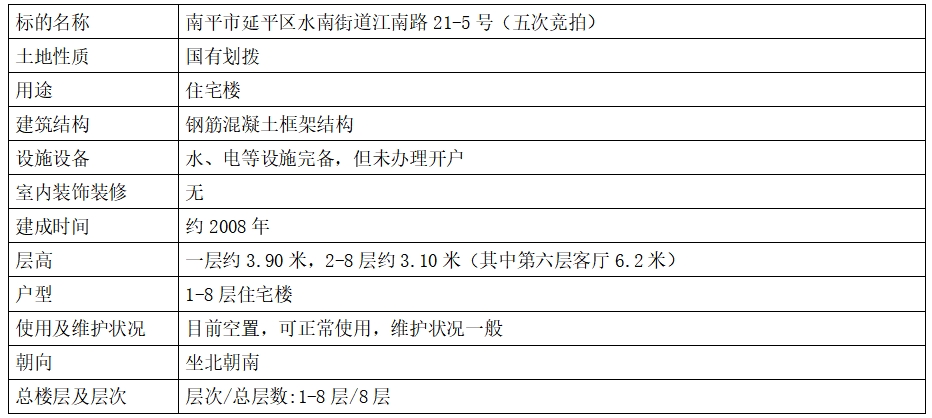 | 标的名称 | 南平市延平区水南街道江南路21-5号（五次竞拍） |
|---|---|
| 土地性质 | 国有划拨 |
| 用途 | 住宅楼 |
| 建筑结构 | 钢筋混凝土框架结构 |
| 设施设备 | 水、电等设施完备，但未办理开户 |
| 室内装饰装修 | 无 |
| 建成时间 | 约2008年 |
| 层高 | 一层约3.90米，2-8层约3.10米（其中第六层客厅6.2米） |
| 户型 | 1-8层住宅楼 |
| 使用及维护状况 | 目前空置，可正常使用，维护状况一般 |
| 朝向 | 坐北朝南 |
| 总楼层及层次 | 层次/总层数:1-8层/8层 |